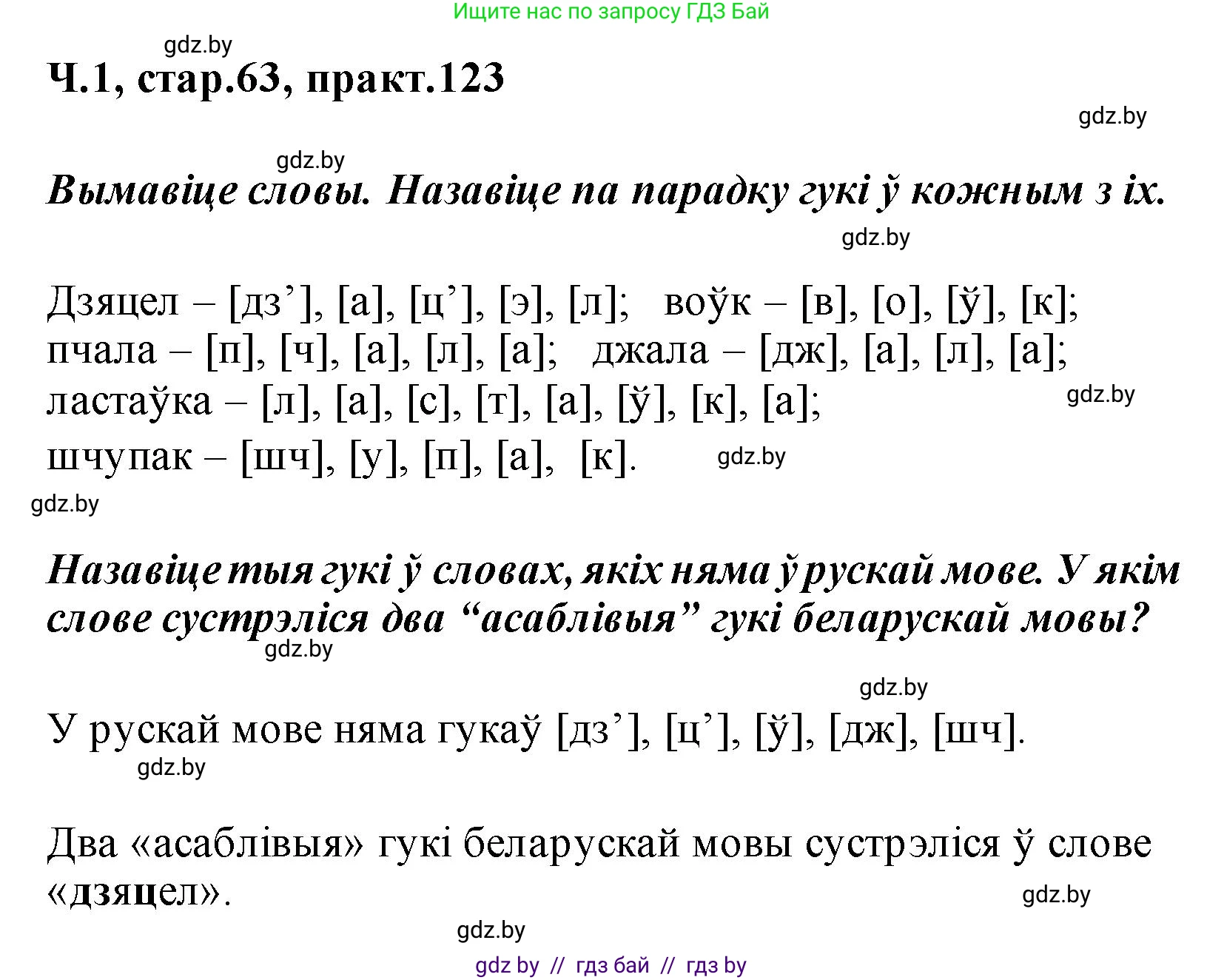 Ищите нас по запросу ГДЗ Бай

gdz.by

Ч.1, стар.63, практ.123

gdz.by

gdz.by

Вымавіце словы. Назавіце па парадку гукі ў кожным з іх.

gdz.by

Дзяцел – [дз’], [а], [ц’], [э], [л]; воўк – [в], [о], [ў], [к]; пчала – [п], [ч], [а], [л], [а]; джала – [дж], [а], [л], [а]; ластаўка – [л], [а], [с], [т], [а], [ў], [к], [а]; шчупак – [шч], [у], [п], [а], [к].

gdz.by

gdz.by

gdz.by

Назавіце тыя гукі ў словах, якіх няма ў рускай мове. У якім слове сустрэліся два “асаблівыя” гукі беларускай мовы?

gdz.by

gdz.by

У рускай мове няма гукаў [дз’], [ц’], [ў], [дж], [шч].

gdz.by

Два «асаблівыя» гукі беларускай мовы сустрэліся ў слове «дзяцел».

gdz.by

gdz.by

gdz by // гдз бай // гдз by